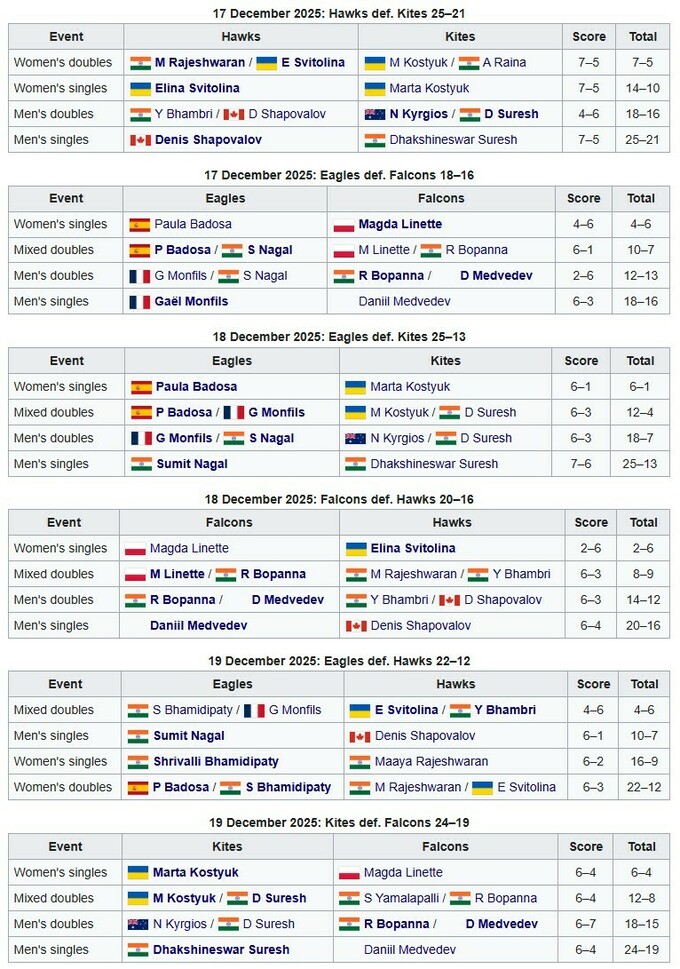 17 December 2025: Hawks def. Kites 25–21

| Event | Hawks | Kites | Score | Total |
|---|---|---|---|---|
| Women's doubles | M Rajeshwaran / E Svitolina | M Kostyuk / A Raina | 7–5 | 7–5 |
| Women's singles | Elina Svitolina | Marta Kostyuk | 7–5 | 14–10 |
| Men's doubles | Y Bhambri / D Shapovalov | N Kyrgios / D Suresh | 4–6 | 18–16 |
| Men's singles | Denis Shapovalov | Dhakshineswar Suresh | 7–5 | 25–21 |

17 December 2025: Eagles def. Falcons 18–16

| Event | Eagles | Falcons | Score | Total |
|---|---|---|---|---|
| Women's singles | Paula Badosa | Magda Linette | 4–6 | 4–6 |
| Mixed doubles | P Badosa / S Nagal | M Linette / R Bopanna | 6–1 | 10–7 |
| Men's doubles | G Monfils / S Nagal | R Bopanna / D Medvedev | 2–6 | 12–13 |
| Men's singles | Gaël Monfils | Daniil Medvedev | 6–3 | 18–16 |

18 December 2025: Eagles def. Kites 25–13

| Event | Eagles | Kites | Score | Total |
|---|---|---|---|---|
| Women's singles | Paula Badosa | Marta Kostyuk | 6–1 | 6–1 |
| Mixed doubles | P Badosa / G Monfils | M Kostyuk / D Suresh | 6–3 | 12–4 |
| Men's doubles | G Monfils / S Nagal | N Kyrgios / D Suresh | 6–3 | 18–7 |
| Men's singles | Sumit Nagal | Dhakshineswar Suresh | 7–6 | 25–13 |

18 December 2025: Falcons def. Hawks 20–16

| Event | Falcons | Hawks | Score | Total |
|---|---|---|---|---|
| Women's singles | Magda Linette | Elina Svitolina | 2–6 | 2–6 |
| Mixed doubles | M Linette / R Bopanna | M Rajeshwaran / Y Bhambri | 6–3 | 8–9 |
| Men's doubles | R Bopanna / D Medvedev | Y Bhambri / D Shapovalov | 6–3 | 14–12 |
| Men's singles | Daniil Medvedev | Denis Shapovalov | 6–4 | 20–16 |

19 December 2025: Eagles def. Hawks 22–12

| Event | Eagles | Hawks | Score | Total |
|---|---|---|---|---|
| Mixed doubles | S Bhamidipaty / G Monfils | E Svitolina / Y Bhambri | 4–6 | 4–6 |
| Men's singles | Sumit Nagal | Denis Shapovalov | 6–1 | 10–7 |
| Women's singles | Shrivalli Bhamidipaty | Maaya Rajeshwaran | 6–2 | 16–9 |
| Women's doubles | P Badosa / S Bhamidipaty | M Rajeshwaran / E Svitolina | 6–3 | 22–12 |

19 December 2025: Kites def. Falcons 24–19

| Event | Kites | Falcons | Score | Total |
|---|---|---|---|---|
| Women's singles | Marta Kostyuk | Magda Linette | 6–4 | 6–4 |
| Mixed doubles | M Kostyuk / D Suresh | S Yamalapalli / R Bopanna | 6–4 | 12–8 |
| Men's doubles | N Kyrgios / D Suresh | R Bopanna / D Medvedev | 6–7 | 18–15 |
| Men's singles | Dhakshineswar Suresh | Daniil Medvedev | 6–4 | 24–19 |